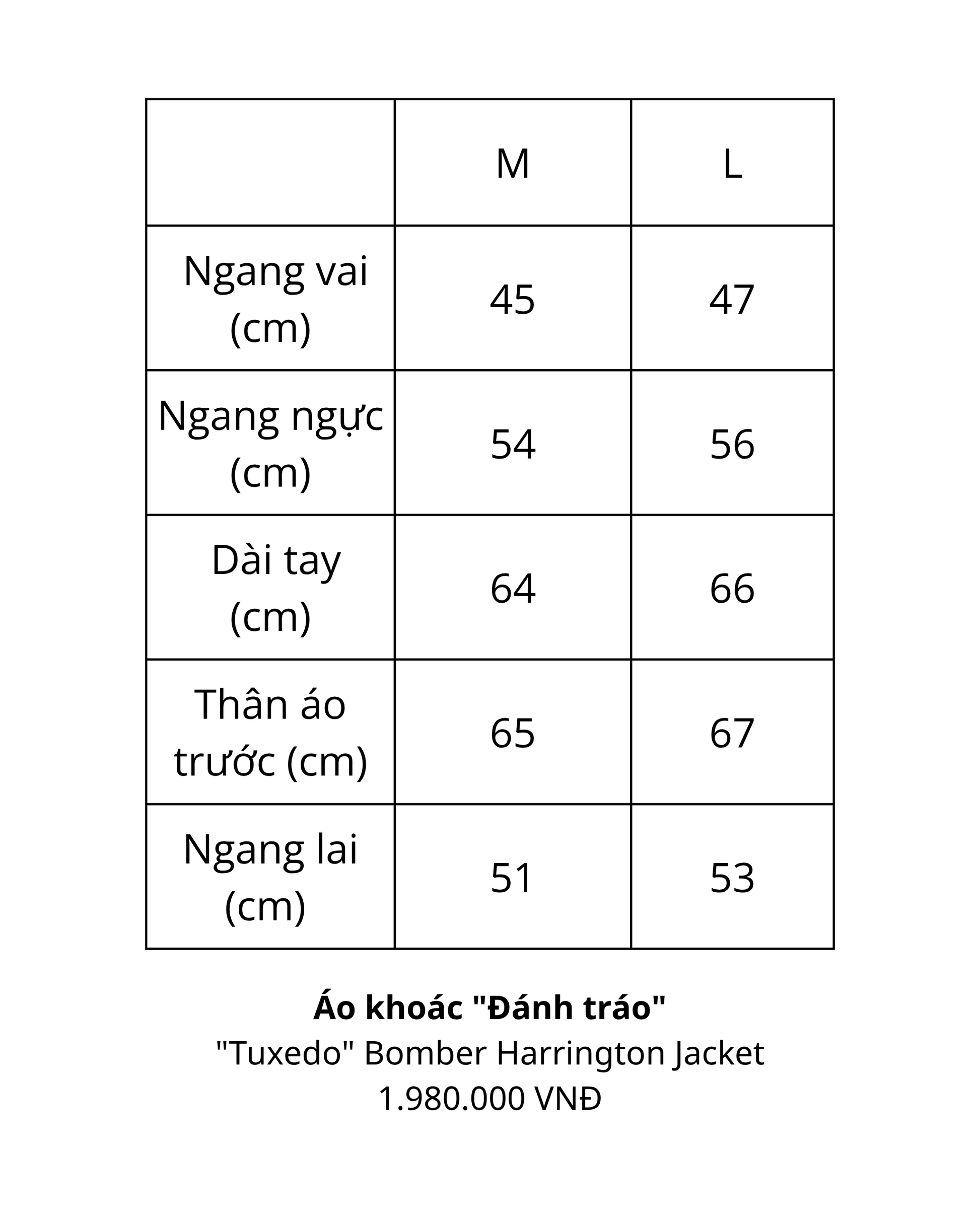 |  | M | L |
|---|---|---|
| Ngang vai (cm) | 45 | 47 |
| Ngang ngực (cm) | 54 | 56 |
| Dài tay (cm) | 64 | 66 |
| Thân áo trước (cm) | 65 | 67 |
| Ngang lai (cm) | 51 | 53 |

Áo khoác "Đánh tráo"
"Tuxedo" Bomber Harrington Jacket
1.980.000 VNĐ